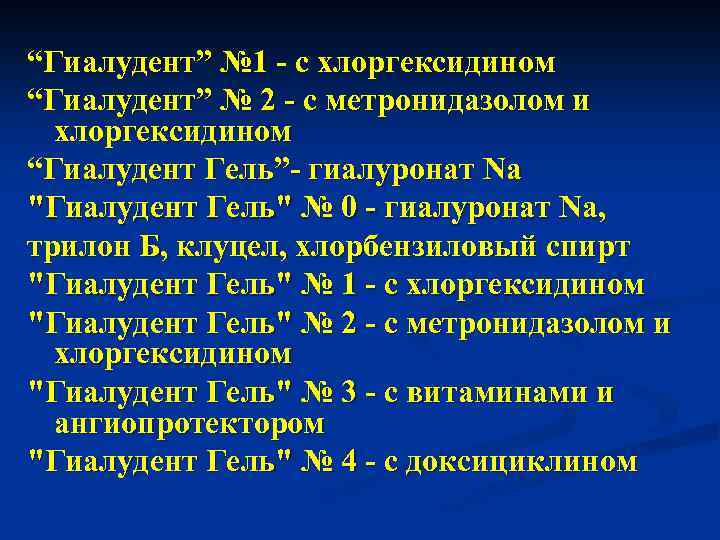 “Гиалудент” №1 - с хлоргексидином
“Гиалудент” № 2 - с метронидазолом и хлоргексидином
“Гиалудент Гель”- гиалуронат Na
"Гиалудент Гель" № 0 - гиалуронат Na,
трилон Б, клуцел, хлорбензиловый спирт
"Гиалудент Гель" № 1 - с хлоргексидином
"Гиалудент Гель" № 2 - с метронидазолом и хлоргексидином
"Гиалудент Гель" № 3 - с витаминами и ангиопротектором
"Гиалудент Гель" № 4 - с доксициклином